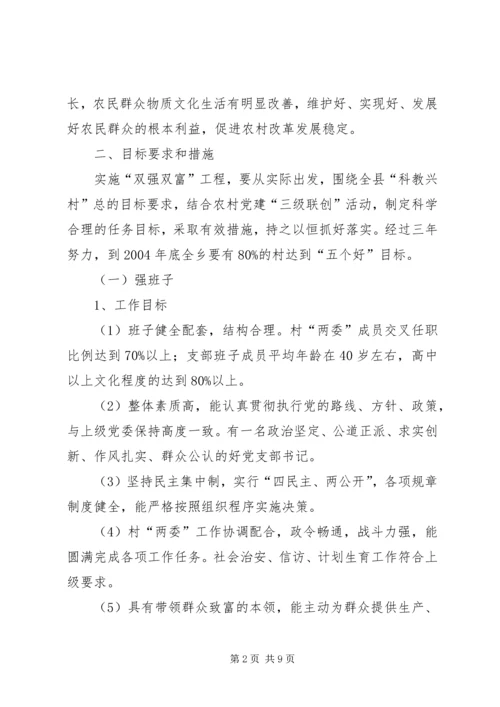 长，农民群众物质文化生活有明显改善，维护好、实现好、发展好农民群众的根本利益，促进农村改革发展稳定。

二、目标要求和措施

实施“双强双富”工程，要从实际出发，围绕全县“科教兴村”总的目标要求，结合农村党建“三级联创”活动，制定科学合理的任务目标，采取有效措施，持之以恒抓好落实。经过三年努力，到2004年底全乡要有80%的村达到“五个好”目标。

（一）强班子

1、工作目标

（1）班子健全配套，结构合理。村“两委”成员交叉任职比例达到70%以上；支部班子成员平均年龄在40岁左右，高中以上文化程度的达到80%以上。

（2）整体素质高，能认真贯彻执行党的路线、方针、政策，与上级党委保持高度一致。有一名政治坚定、公道正派、求实创新、作风扎实、群众公认的好党支部书记。

（3）坚持民主集中制，实行“四民主、两公开”，各项规章制度健全，能严格按照组织程序实施决策。

（4）村“两委”工作协调配合，政令畅通，战斗力强，能圆满完成各项工作任务。社会治安、信访、计划生育工作符合上级要求。

（5）具有带领群众致富的本领，能主动为群众提供生产、

第2页 共9页